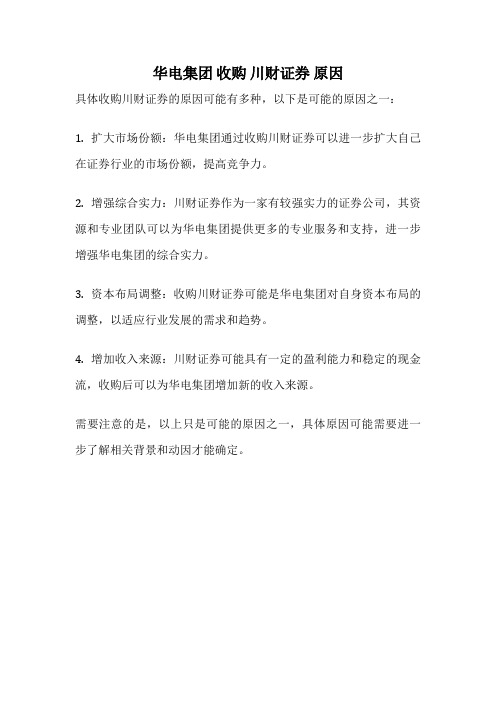 华电集团 收购 川财证券 原因

具体收购川财证券的原因可能有多种，以下是可能的原因之一：

1. 扩大市场份额：华电集团通过收购川财证券可以进一步扩大自己在证券行业的市场份额，提高竞争力。

2. 增强综合实力：川财证券作为一家有较强实力的证券公司，其资源和专业团队可以为华电集团提供更多的专业服务和支持，进一步增强华电集团的综合实力。

3. 资本布局调整：收购川财证券可能是华电集团对自身资本布局的调整，以适应行业发展的需求和趋势。

4. 增加收入来源：川财证券可能具有一定的盈利能力和稳定的现金流，收购后可以为华电集团增加新的收入来源。

需要注意的是，以上只是可能的原因之一，具体原因可能需要进一步了解相关背景和动因才能确定。